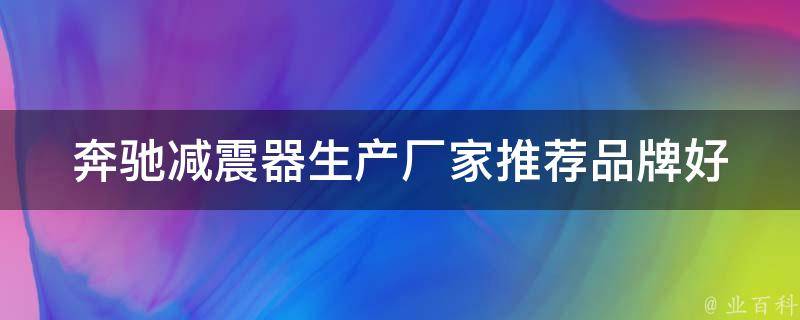 奔驰减震器生产厂家推荐品牌好

@ 业百科